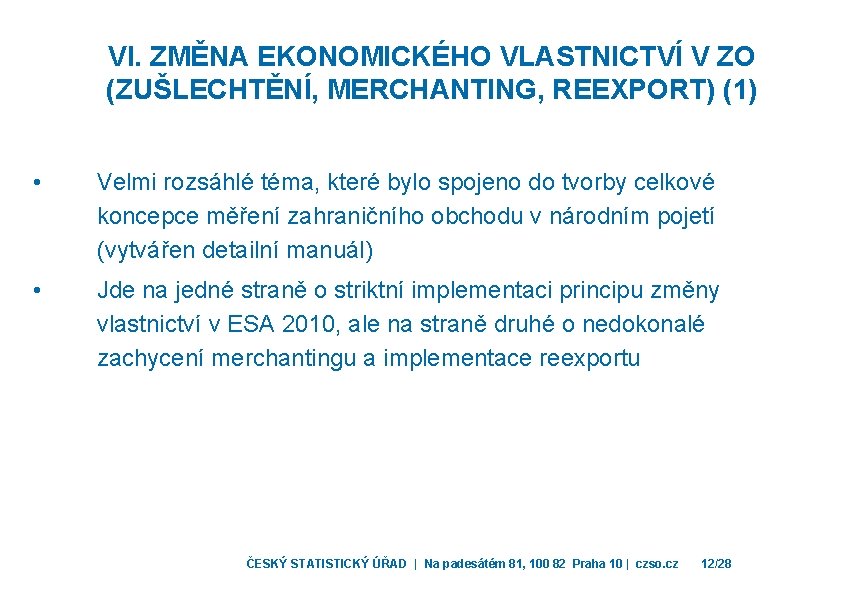 VI. ZMĚNA EKONOMICKÉHO VLASTNICTVÍ V ZO (ZUŠLECHTĚNÍ, MERCHANTING, REEXPORT) (1)

• Velmi rozsáhlé téma, které bylo spojeno do tvorby celkové koncepce měření zahraničního obchodu v národním pojetí (vytvářen detailní manuál)

• Jde na jedné straně o striktní implementaci principu změny vlastnictví v ESA 2010, ale na straně druhé o nedokonalé zachycení merchantingu a implementace reexportu

ČESKÝ STATISTICKÝ ÚŘAD | Na padesátém 81, 100 82 Praha 10 | czso.cz 12/28